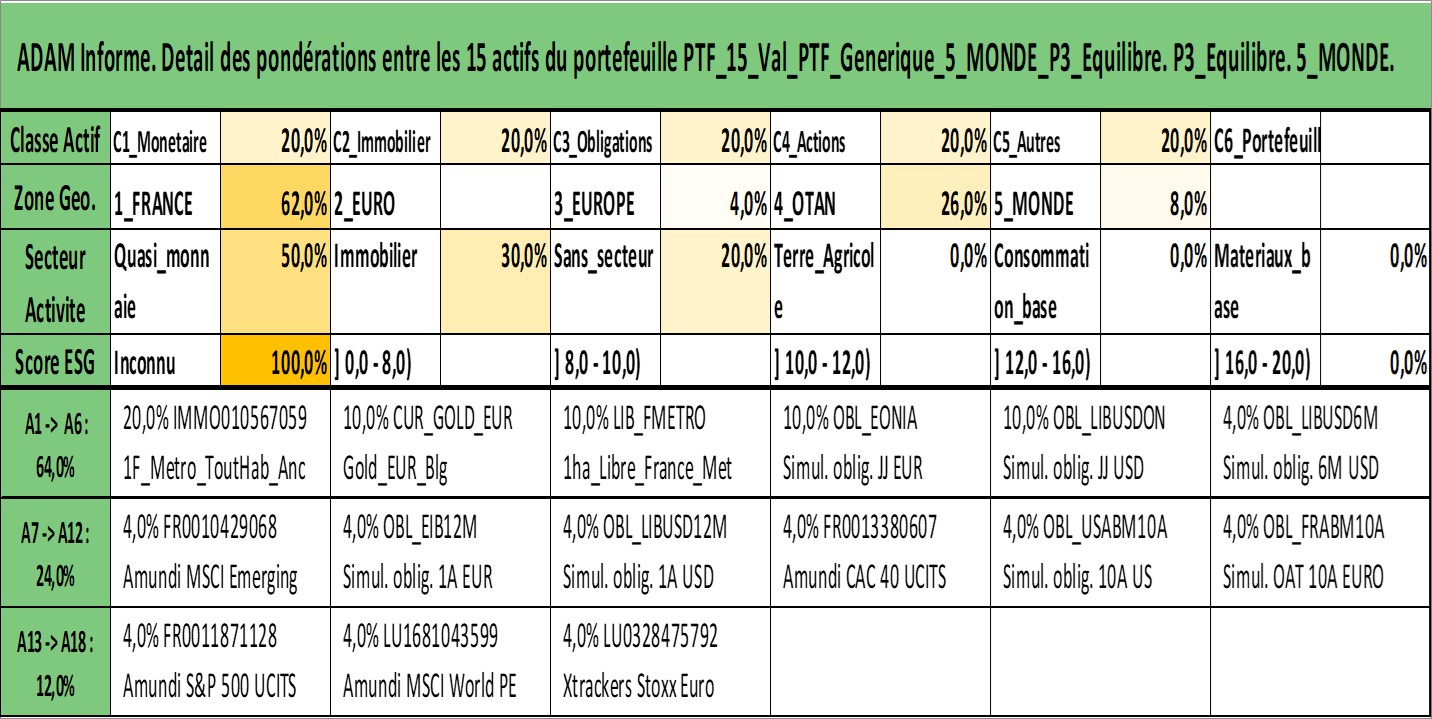 ADAM Informe. Detail des pondérations entre les 15 actifs du portefeuille PTF_15_Val_PTF_Generique_5_MONDE_P3_Equilibre. P3_Equilibre. 5_MONDE.

| Classe Actif | C1_Monetaire | 20,0% | C2_Immobilier | 20,0% | C3_Obligations | 20,0% | C4_Actions | 20,0% | C5_Autres | 20,0% | C6_Portefeuill | |
|---|---|---|---|---|---|---|---|---|---|---|---|---|
| Zone Geo. | 1_FRANCE | 62,0% | 2_EURO | | 3_EUROPE | 4,0% | 4_OTAN | 26,0% | 5_MONDE | 8,0% | | |
| Secteur Activite | Quasi_monnaie | 50,0% | Immobilier | 30,0% | Sans_secteur | 20,0% | Terre_Agricole | 0,0% | Consommation_base | 0,0% | Materiaux_base | 0,0% |
| Score ESG | Inconnu | 100,0% | ] 0,0 - 8,0) | | ] 8,0 - 10,0) | | ] 10,0 - 12,0) | | ] 12,0 - 16,0) | | ] 16,0 - 20,0) | 0,0% |

| A1 -> A6 : 64,0% | 20,0% IMMO010567059 1F_Metro_ToutHab_Anc | 10,0% CUR_GOLD_EUR Gold_EUR_Blg | 10,0% LIB_FMETRO 1ha_Libre_France_Met | 10,0% OBL_EONIA Simul. oblig. JJ EUR | 10,0% OBL_LIBUSDON Simul. oblig. JJ USD | 4,0% OBL_LIBUSD6M Simul. oblig. 6M USD |
|---|---|---|---|---|---|---|
| A7 -> A12 : 24,0% | 4,0% FR0010429068 Amundi MSCI Emerging | 4,0% OBL_EIB12M Simul. oblig. 1A EUR | 4,0% OBL_LIBUSD12M Simul. oblig. 1A USD | 4,0% FR0013380607 Amundi CAC 40 UCITS | 4,0% OBL_USABM10A Simul. oblig. 10A US | 4,0% OBL_FRABM10A Simul. OAT 10A EURO |
| A13 -> A18 : 12,0% | 4,0% FR0011871128 Amundi S&P 500 UCITS | 4,0% LU1681043599 Amundi MSCI World PE | 4,0% LU0328475792 Xtrackers Stoxx Euro | | | |